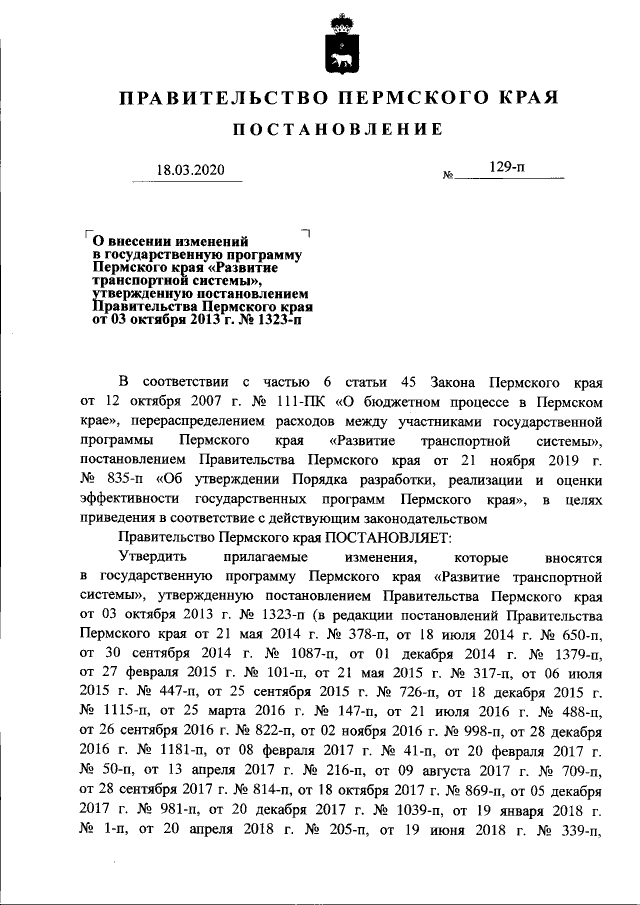 ПРАВИТЕЛЬСТВО ПЕРМСКОГО КРАЯ

ПОСТАНОВЛЕНИЕ

18.03.2020 № 129-п

О внесении изменений в государственную программу Пермского края «Развитие транспортной системы», утвержденную постановлением Правительства Пермского края от 03 октября 2013 г. № 1323-п

В соответствии с частью 6 статьи 45 Закона Пермского края от 12 октября 2007 г. № 111-ПК «О бюджетном процессе в Пермском крае», перераспределением расходов между участниками государственной программы Пермского края «Развитие транспортной системы», постановлением Правительства Пермского края от 21 ноября 2019 г. № 835-п «Об утверждении Порядка разработки, реализации и оценки эффективности государственных программ Пермского края», в целях приведения в соответствие с действующим законодательством

Правительство Пермского края ПОСТАНОВЛЯЕТ:

Утвердить прилагаемые изменения, которые вносятся в государственную программу Пермского края «Развитие транспортной системы», утвержденную постановлением Правительства Пермского края от 03 октября 2013 г. № 1323-п (в редакции постановлений Правительства Пермского края от 21 мая 2014 г. № 378-п, от 18 июля 2014 г. № 650-п, от 30 сентября 2014 г. № 1087-п, от 01 декабря 2014 г. № 1379-п, от 27 февраля 2015 г. № 101-п, от 21 мая 2015 г. № 317-п, от 06 июля 2015 г. № 447-п, от 25 сентября 2015 г. № 726-п, от 18 декабря 2015 г. № 1115-п, от 25 марта 2016 г. № 147-п, от 21 июля 2016 г. № 488-п, от 26 сентября 2016 г. № 822-п, от 02 ноября 2016 г. № 998-п, от 28 декабря 2016 г. № 1181-п, от 08 февраля 2017 г. № 41-п, от 20 февраля 2017 г. № 50-п, от 13 апреля 2017 г. № 216-п, от 09 августа 2017 г. № 709-п, от 28 сентября 2017 г. № 814-п, от 18 октября 2017 г. № 869-п, от 05 декабря 2017 г. № 981-п, от 20 декабря 2017 г. № 1039-п, от 19 января 2018 г. № 1-п, от 20 апреля 2018 г. № 205-п, от 19 июня 2018 г. № 339-п,